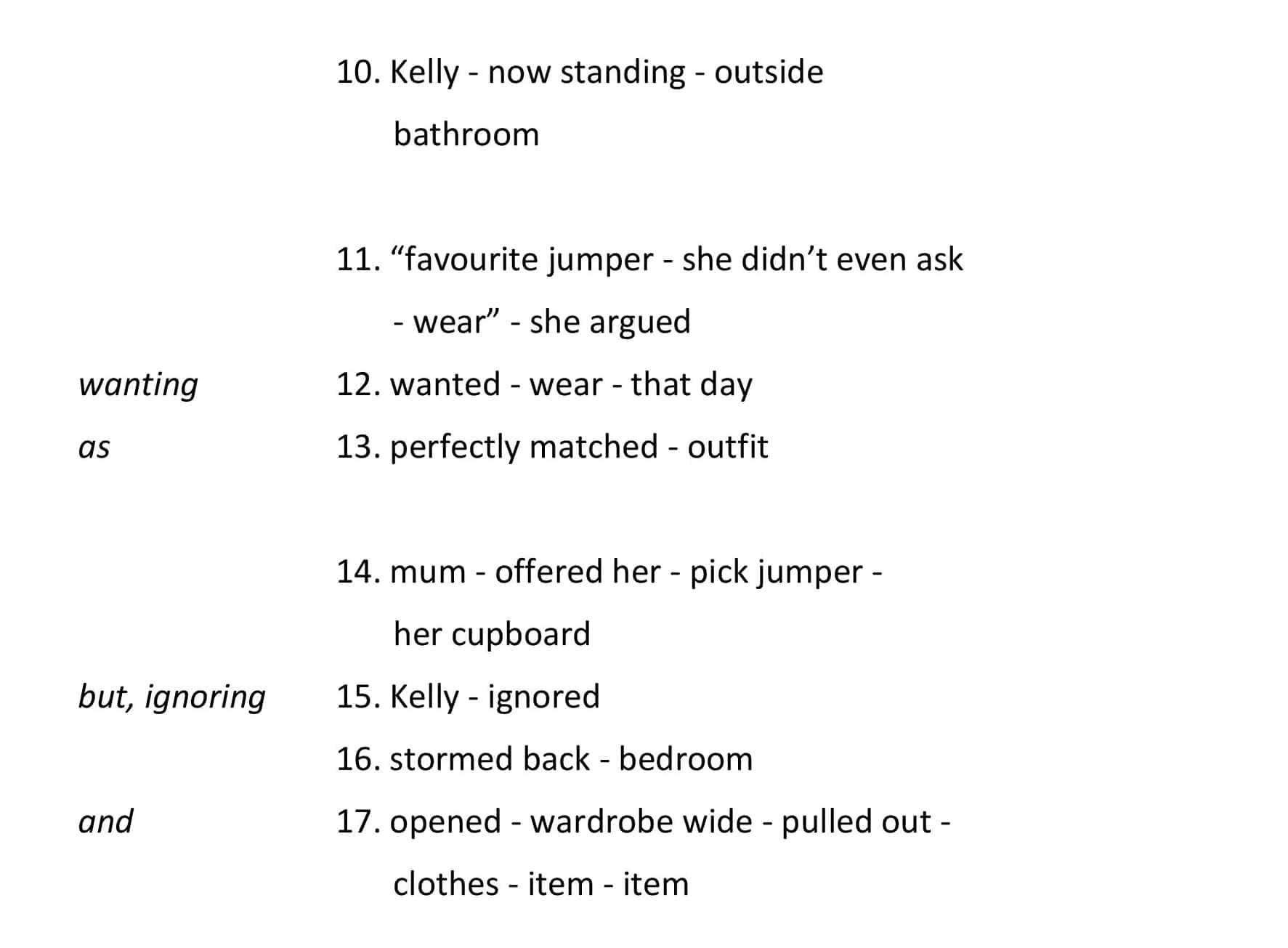 10. Kelly - now standing - outside bathroom

11. "favourite jumper - she didn't even ask - wear" - she argued

wanting

12. wanted - wear - that day

as

13. perfectly matched - outfit

14. mum - offered her - pick jumper - her cupboard

but, ignoring

15. Kelly - ignored

16. stormed back - bedroom

and

17. opened - wardrobe wide - pulled out - clothes - item - item